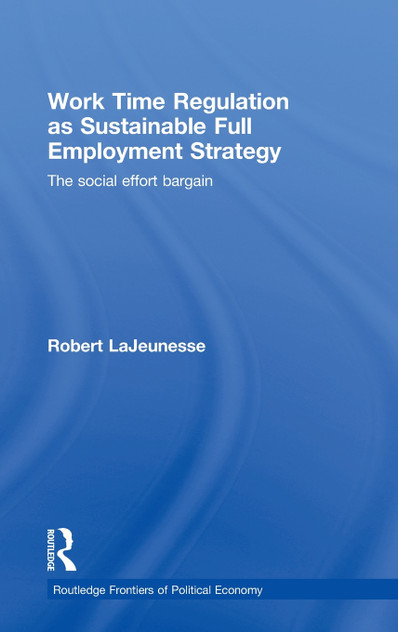 Work Time Regulation as Sustainable Full Employment Strategy

The social effort bargain

Robert LaJeunesse

ROUTLEDGE

Routledge Frontiers of Political Economy